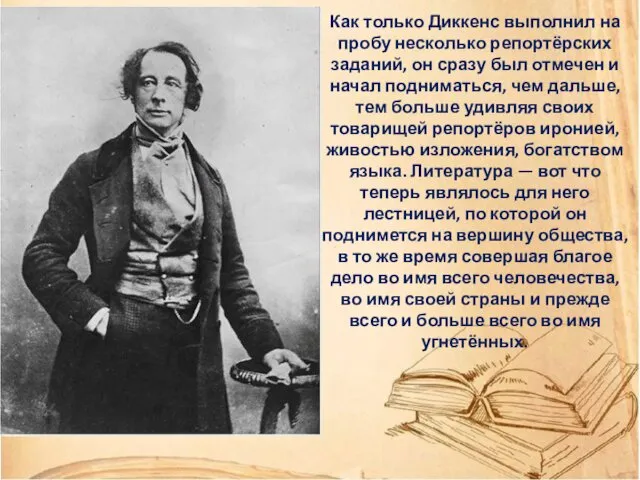 Как только Диккенс выполнил на пробу несколько репортёрских заданий, он сразу был отмечен и начал подниматься, чем дальше, тем больше удивляя своих товарищей репортёров иронией, живостью изложения, богатством языка. Литература — вот что теперь являлось для него лестницей, по которой он поднимется на вершину общества, в то же время совершая благое дело во имя всего человечества, во имя своей страны и прежде всего и больше всего во имя угнетённых.